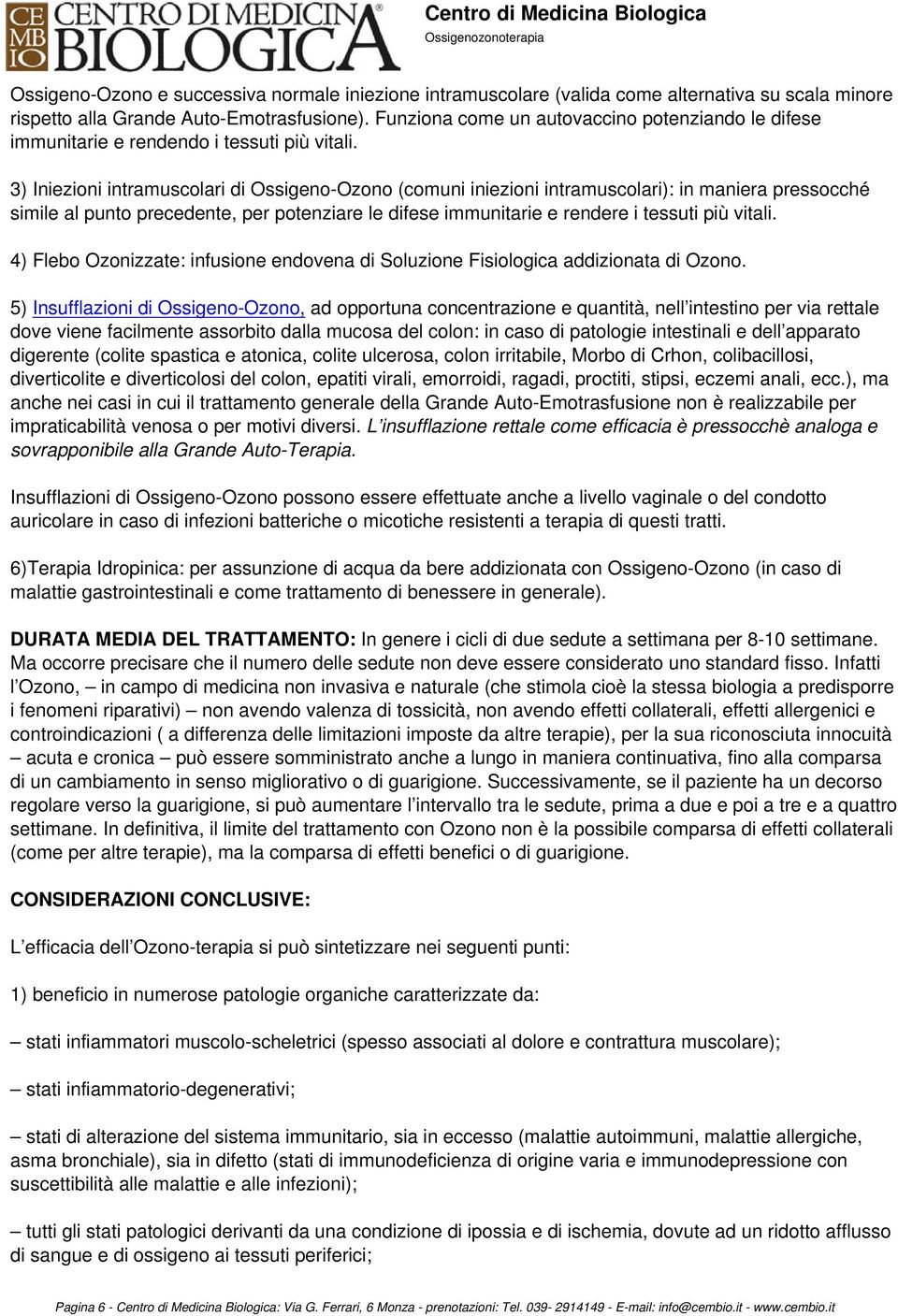 CE MB IO CENTRO DI MEDICINA BIOLOGICA

Centro di Medicina Biologica
Ossigenozonoterapia

Ossigeno-Ozono e successiva normale iniezione intramuscolare (valida come alternativa su scala minore rispetto alla Grande Auto-Emotrasfusione). Funziona come un autovaccino potenziando le difese immunitarie e rendendo i tessuti più vitali.

3) Iniezioni intramuscolari di Ossigeno-Ozono (comuni iniezioni intramuscolari): in maniera pressocché simile al punto precedente, per potenziare le difese immunitarie e rendere i tessuti più vitali.

4) Flebo Ozonizzate: infusione endovena di Soluzione Fisiologica addizionata di Ozono.

5) Insufflazioni di Ossigeno-Ozono, ad opportuna concentrazione e quantità, nell'intestino per via rettale dove viene facilmente assorbito dalla mucosa del colon: in caso di patologie intestinali e dell'apparato digerente (colite spastica e atonica, colite ulcerosa, colon irritabile, Morbo di Crhon, colibacillosi, diverticolite e diverticolosi del colon, epatiti virali, emorroidi, ragadi, proctiti, stipsi, eczemi anali, ecc.), ma anche nei casi in cui il trattamento generale della Grande Auto-Emotrasfusione non è realizzabile per impraticabilità venosa o per motivi diversi. L'insufflazione rettale come efficacia è pressocchè analoga e sovrapponibile alla Grande Auto-Terapia.

Insufflazioni di Ossigeno-Ozono possono essere effettuate anche a livello vaginale o del condotto auricolare in caso di infezioni batteriche o micotiche resistenti a terapia di questi tratti.

6)Terapia Idropinica: per assunzione di acqua da bere addizionata con Ossigeno-Ozono (in caso di malattie gastrointestinali e come trattamento di benessere in generale).

DURATA MEDIA DEL TRATTAMENTO: In genere i cicli di due sedute a settimana per 8-10 settimane. Ma occorre precisare che il numero delle sedute non deve essere considerato uno standard fisso. Infatti l'Ozono, – in campo di medicina non invasiva e naturale (che stimola cioè la stessa biologia a predisporre i fenomeni riparativi) – non avendo valenza di tossicità, non avendo effetti collaterali, effetti allergenici e controindicazioni ( a differenza delle limitazioni imposte da altre terapie), per la sua riconosciuta innocuità – acuta e cronica – può essere somministrato anche a lungo in maniera continuativa, fino alla comparsa di un cambiamento in senso migliorativo o di guarigione. Successivamente, se il paziente ha un decorso regolare verso la guarigione, si può aumentare l'intervallo tra le sedute, prima a due e poi a tre e a quattro settimane. In definitiva, il limite del trattamento con Ozono non è la possibile comparsa di effetti collaterali (come per altre terapie), ma la comparsa di effetti benefici o di guarigione.

CONSIDERAZIONI CONCLUSIVE:

L'efficacia dell'Ozono-terapia si può sintetizzare nei seguenti punti:

1) beneficio in numerose patologie organiche caratterizzate da:

– stati infiammatori muscolo-scheletrici (spesso associati al dolore e contrattura muscolare);

– stati infiammatorio-degenerativi;

– stati di alterazione del sistema immunitario, sia in eccesso (malattie autoimmuni, malattie allergiche, asma bronchiale), sia in difetto (stati di immunodeficienza di origine varia e immunodepressione con suscettibilità alle malattie e alle infezioni);

– tutti gli stati patologici derivanti da una condizione di ipossia e di ischemia, dovute ad un ridotto afflusso di sangue e di ossigeno ai tessuti periferici;

Pagina 6 - Centro di Medicina Biologica: Via G. Ferrari, 6 Monza - prenotazioni: Tel. 039- 2914149 - E-mail: info@cembio.it - www.cembio.it